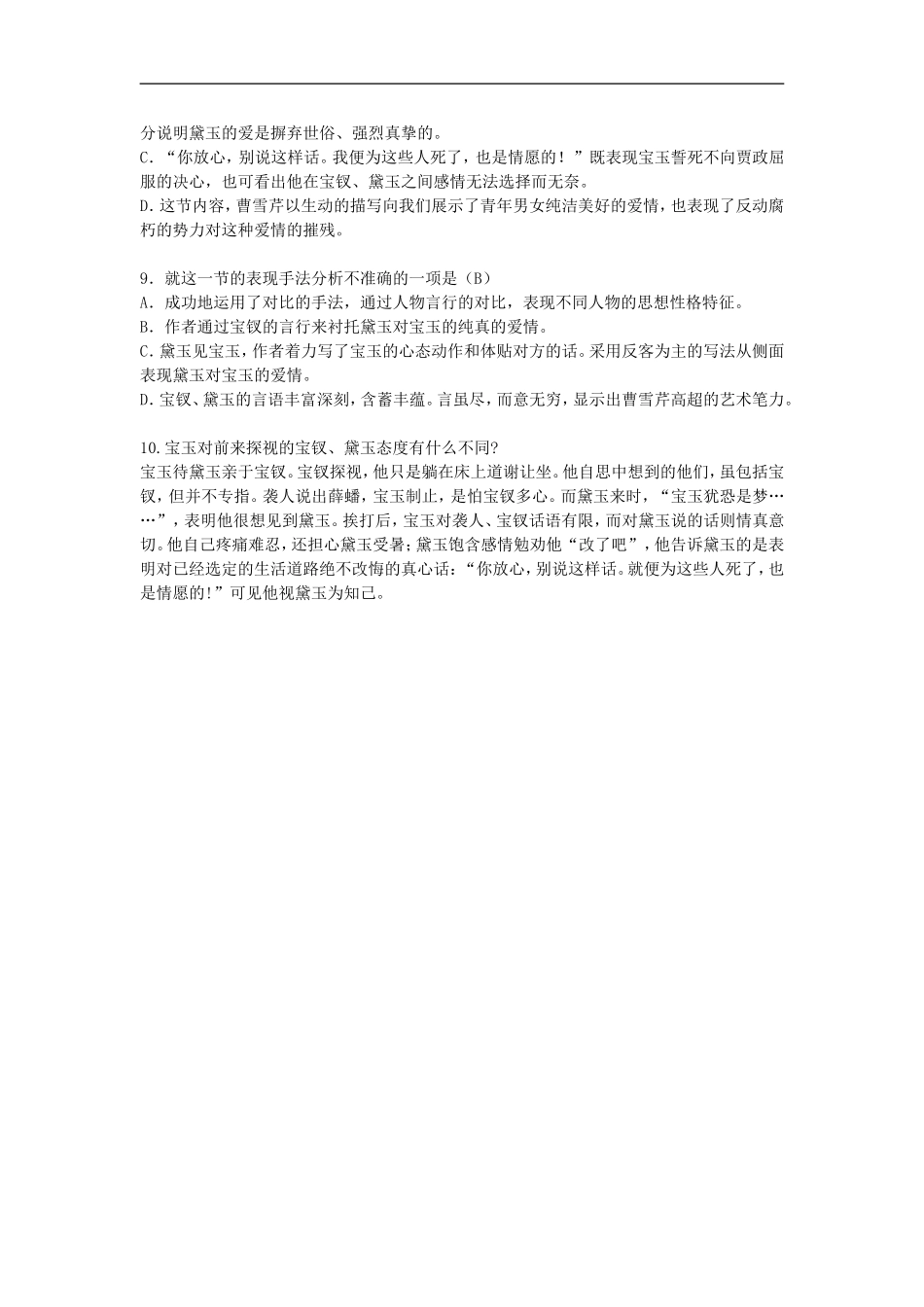 分说明黛玉的爱是摒弃世俗、强烈真挚的。
C．“你放心，别说这样话。我便为这些人死了，也是情愿的！”既表现宝玉誓死不向贾政屈服的决心，也可看出他在宝钗、黛玉之间感情无法选择而无奈。
D.这节内容，曹雪芹以生动的描写向我们展示了青年男女纯洁美好的爱情，也表现了反动腐朽的势力对这种爱情的摧残。

9．就这一节的表现手法分析不准确的一项是（B）
A．成功地运用了对比的手法，通过人物言行的对比，表现不同人物的思想性格特征。
B．作者通过宝钗的言行来衬托黛玉对宝玉的纯真的爱情。
C.黛玉见宝玉，作者着力写了宝玉的心态动作和体贴对方的话。采用反客为主的写法从侧面表现黛玉对宝玉的爱情。
D.宝钗、黛玉的言语丰富深刻，含蓄丰蕴。言虽尽，而意无穷，显示出曹雪芹高超的艺术笔力。

10.宝玉对前来探视的宝钗、黛玉态度有什么不同?
宝玉待黛玉亲于宝钗。宝钗探视，他只是躺在床上道谢让坐。他自思中想到的他们，虽包括宝钗，但并不专指。袭人说出薛蟠，宝玉制止，是怕宝钗多心。而黛玉来时，“宝玉犹恐是梦……”，表明他很想见到黛玉。挨打后，宝玉对袭人、宝钗话语有限，而对黛玉说的话则情真意切。他自己疼痛难忍，还担心黛玉受暑；黛玉饱含感情勉劝他“改了吧”，他告诉黛玉的是表明对已经选定的生活道路绝不改悔的真心话：“你放心，别说这样话。就便为这些人死了，也是情愿的!”可见他视黛玉为知己。